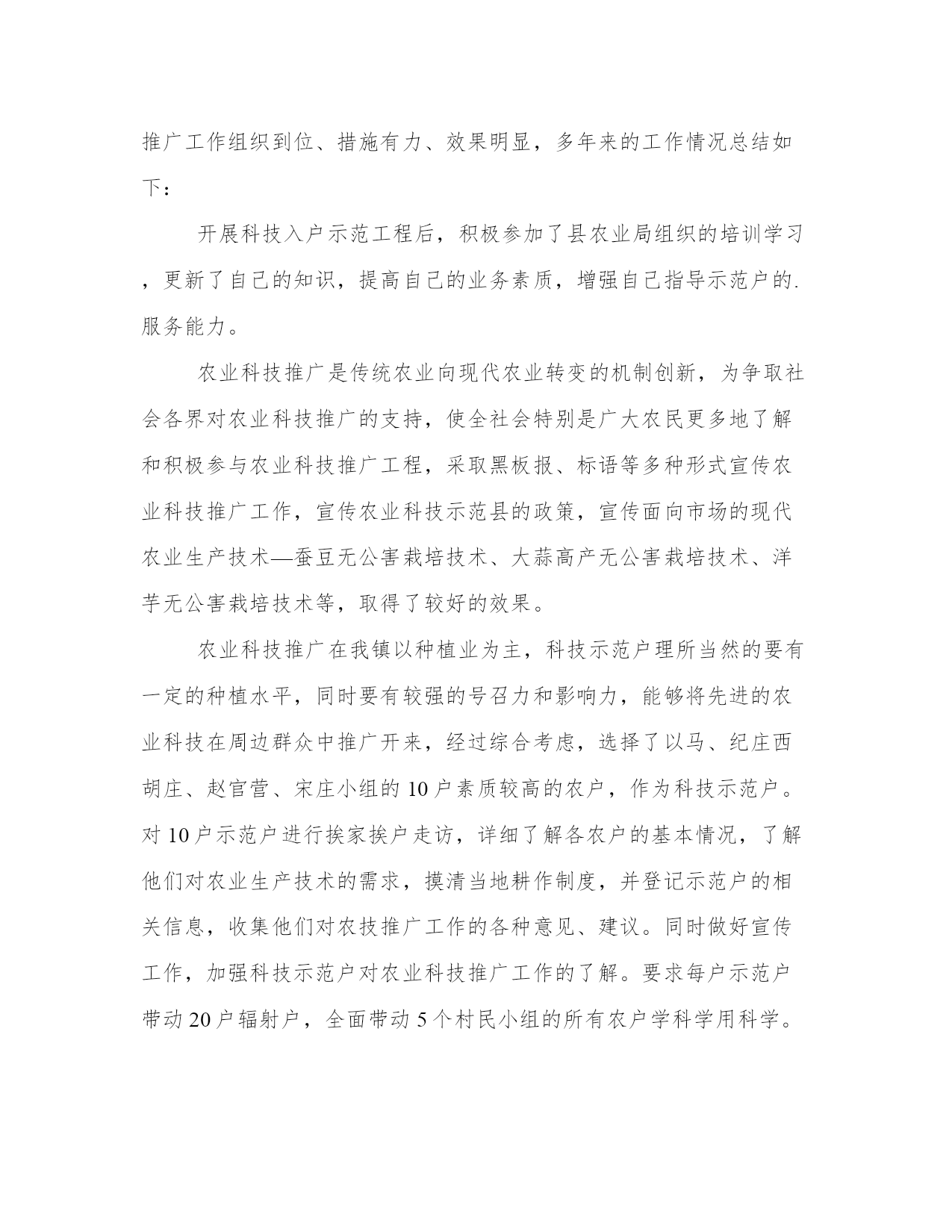 推广工作组织到位、措施有力、效果明显，多年来的工作情况总结如下：

开展科技入户示范工程后，积极参加了县农业局组织的培训学习，更新了自己的知识，提高自己的业务素质，增强自己指导示范户的.服务能力。

农业科技推广是传统农业向现代农业转变的机制创新，为争取社会各界对农业科技推广的支持，使全社会特别是广大农民更多地了解和积极参与农业科技推广工程，采取黑板报、标语等多种形式宣传农业科技推广工作，宣传农业科技示范县的政策，宣传面向市场的现代农业生产技术—蚕豆无公害栽培技术、大蒜高产无公害栽培技术、洋芋无公害栽培技术等，取得了较好的效果。

农业科技推广在我镇以种植业为主，科技示范户理所当然的要有一定的种植水平，同时要有较强的号召力和影响力，能够将先进的农业科技在周边群众中推广开来，经过综合考虑，选择了以马、纪庄西胡庄、赵官营、宋庄小组的10户素质较高的农户，作为科技示范户。对10户示范户进行挨家挨户走访，详细了解各农户的基本情况，了解他们对农业生产技术的需求，摸清当地耕作制度，并登记示范户的相关信息，收集他们对农技推广工作的各种意见、建议。同时做好宣传工作，加强科技示范户对农业科技推广工作的了解。要求每户示范户带动20户辐射户，全面带动5个村民小组的所有农户学科学用科学。